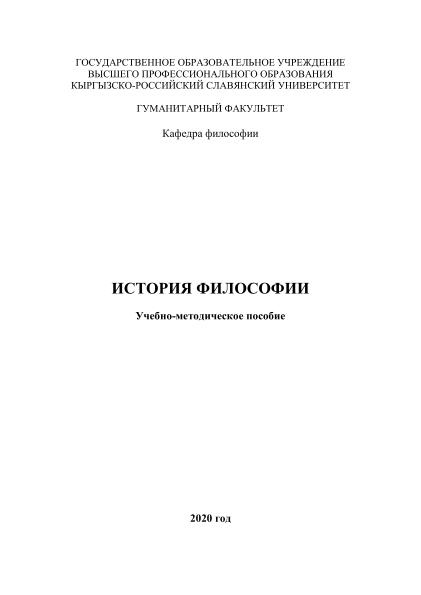 ГОСУДАРСТВЕННОЕ ОБРАЗОВАТЕЛЬНОЕ УЧРЕЖДЕНИЕ
ВЫСШЕГО ПРОФЕССИОНАЛЬНОГО ОБРАЗОВАНИЯ
КЫРГЫЗСКО-РОССИЙСКИЙ СЛАВЯНСКИЙ УНИВЕРСИТЕТ

ГУМАНИТАРНЫЙ ФАКУЛЬТЕТ

Кафедра философии

ИСТОРИЯ ФИЛОСОФИИ

Учебно-методическое пособие

2020 год